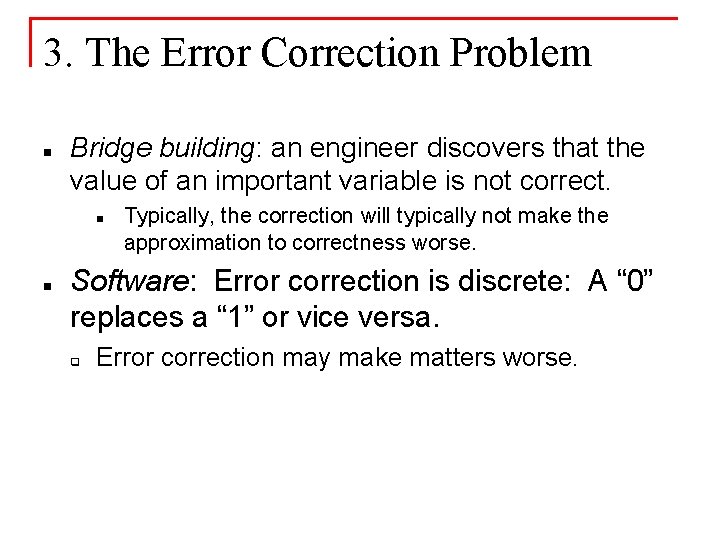 3. The Error Correction Problem

• Bridge building: an engineer discovers that the value of an important variable is not correct.

• Typically, the correction will typically not make the approximation to correctness worse.

• Software: Error correction is discrete: A "0" replaces a "1" or vice versa.

☐ Error correction may make matters worse.